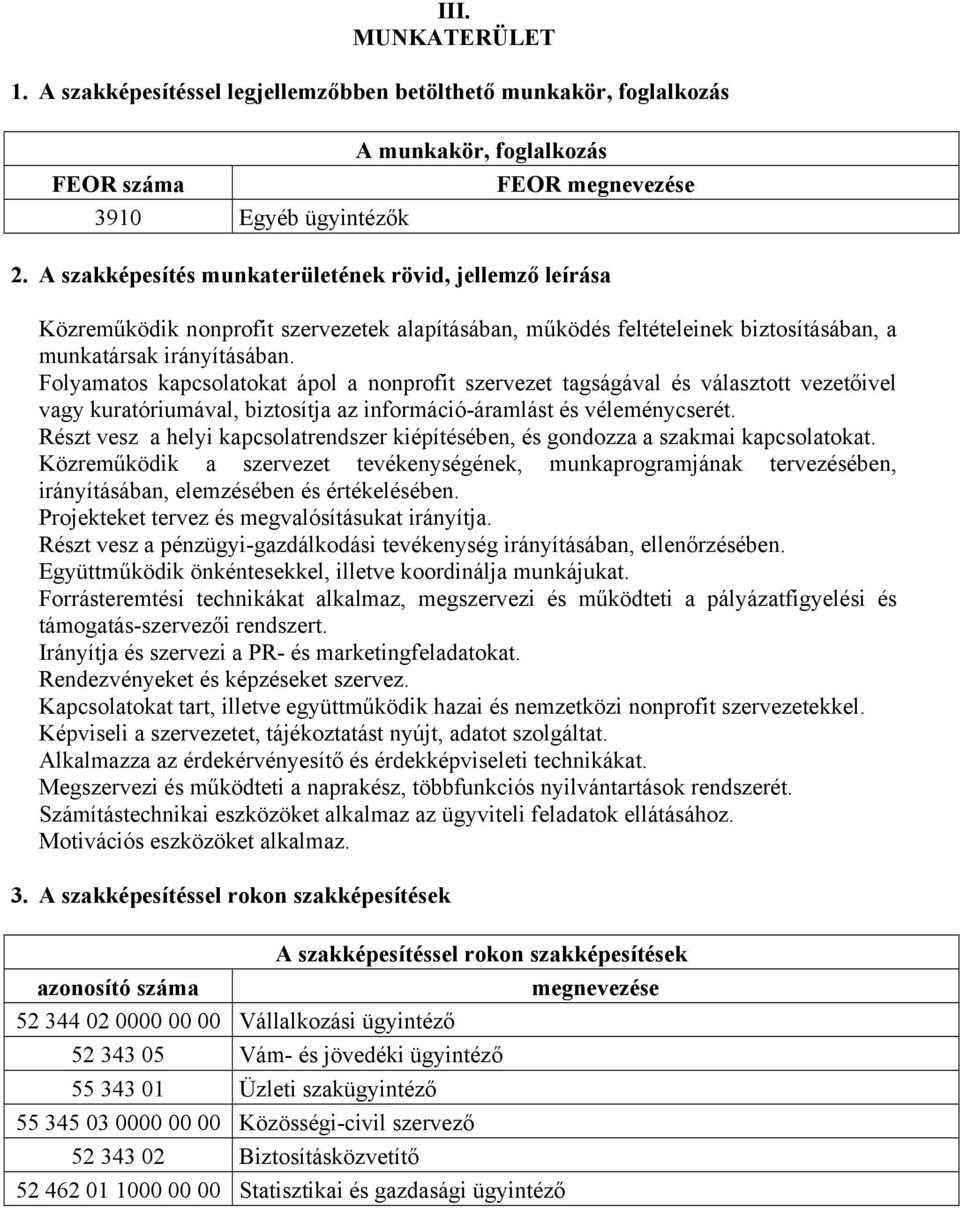 III.
MUNKATERÜLET

1. A szakképesítéssel legjellemzőbben betölthető munkakör, foglalkozás

| A munkakör, foglalkozás | |
|---|---|
| FEOR száma | FEOR megnevezése |
| 3910 | Egyéb ügyintézők |

2. A szakképesítés munkaterületének rövid, jellemző leírása

Közreműködik nonprofit szervezetek alapításában, működés feltételeinek biztosításában, a munkatársak irányításában.
Folyamatos kapcsolatokat ápol a nonprofit szervezet tagságával és választott vezetőivel vagy kuratóriumával, biztosítja az információ-áramlást és véleménycserét.
Részt vesz a helyi kapcsolatrendszer kiépítésében, és gondozza a szakmai kapcsolatokat.
Közreműködik a szervezet tevékenységének, munkaprogramjának tervezésében, irányításában, elemzésében és értékelésében.
Projekteket tervez és megvalósításukat irányítja.
Részt vesz a pénzügyi-gazdálkodási tevékenység irányításában, ellenőrzésében.
Együttműködik önkéntesekkel, illetve koordinálja munkájukat.
Forrásteremtési technikákat alkalmaz, megszervezi és működteti a pályázatfigyelési és támogatás-szervezői rendszert.
Irányítja és szervezi a PR- és marketingfeladatokat.
Rendezvényeket és képzéseket szervez.
Kapcsolatokat tart, illetve együttműködik hazai és nemzetközi nonprofit szervezetekkel.
Képviseli a szervezetet, tájékoztatást nyújt, adatot szolgáltat.
Alkalmazza az érdekérvényesítő és érdekképviseleti technikákat.
Megszervezi és működteti a naprakész, többfunkciós nyilvántartások rendszerét.
Számítástechnikai eszközöket alkalmaz az ügyviteli feladatok ellátásához.
Motivációs eszközöket alkalmaz.

3. A szakképesítéssel rokon szakképesítések

| A szakképesítéssel rokon szakképesítések | |
|---|---|
| azonosító száma | megnevezése |
| 52 344 02 0000 00 00 | Vállalkozási ügyintéző |
| 52 343 05 | Vám- és jövedéki ügyintéző |
| 55 343 01 | Üzleti szakügyintéző |
| 55 345 03 0000 00 00 | Közösségi-civil szervező |
| 52 343 02 | Biztosításközvetítő |
| 52 462 01 1000 00 00 | Statisztikai és gazdasági ügyintéző |